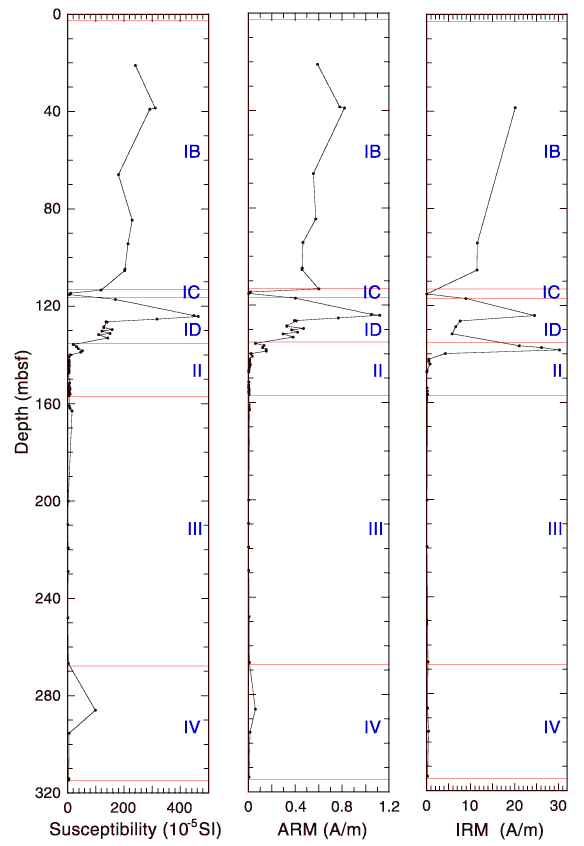 Depth (mbsf)

0
40
80
120
160
200
240
280
320

IB
IC
ID
II
III
IV

0
200
400
Susceptibility ($10^{-5}$SI)

IB
IC
ID
II
III
IV

0
0.4
0.8
1.2
ARM (A/m)

IB
IC
ID
II
III
IV

0
10
20
30
IRM (A/m)